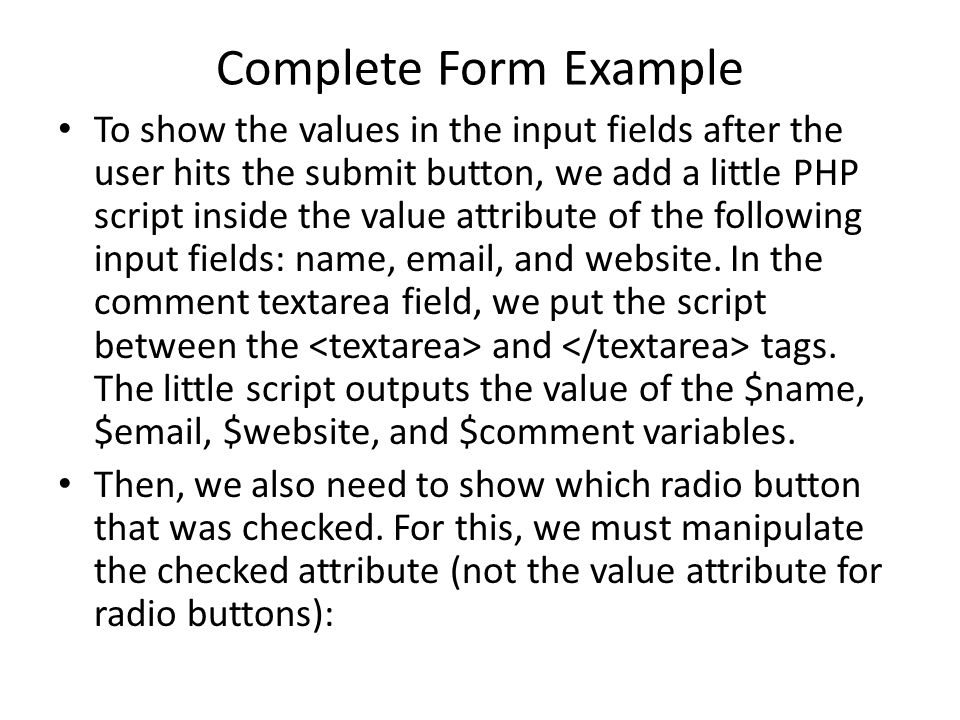 Complete Form Example

• To show the values in the input fields after the user hits the submit button, we add a little PHP script inside the value attribute of the following input fields: name, email, and website. In the comment textarea field, we put the script between the <textarea> and </textarea> tags. The little script outputs the value of the \$name, \$email, \$website, and \$comment variables.

• Then, we also need to show which radio button that was checked. For this, we must manipulate the checked attribute (not the value attribute for radio buttons):